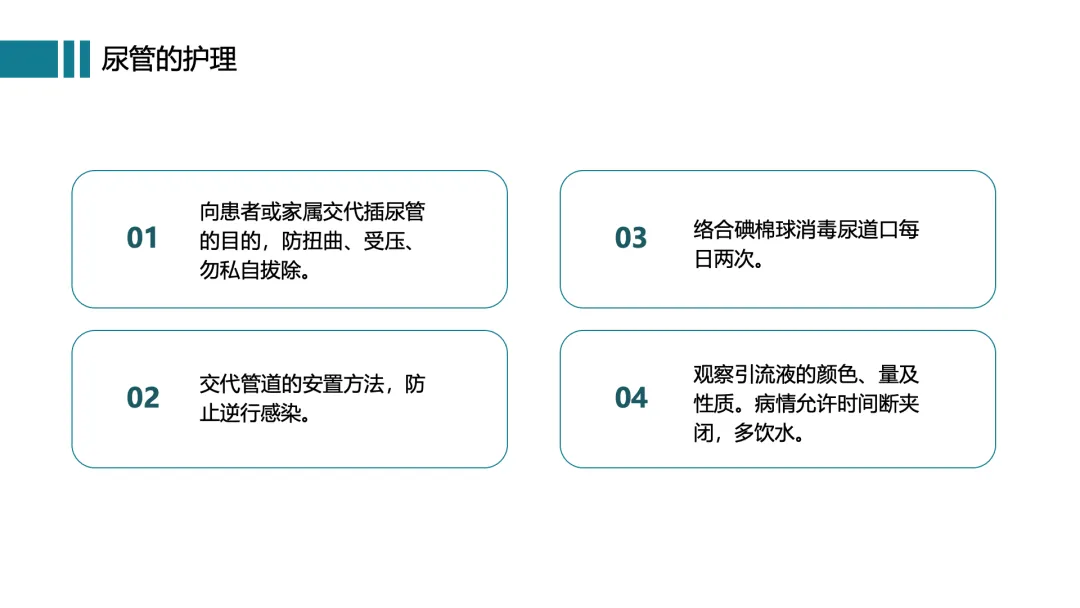 尿管的护理

01

向患者或家属交代插尿管的目的，防扭曲、受压、勿私自拔除。

02

交代管道的安置方法，防止逆行感染。

03

络合碘棉球消毒尿道口每日两次。

04

观察引流液的颜色、量及性质。病情允许时间断夹闭，多饮水。